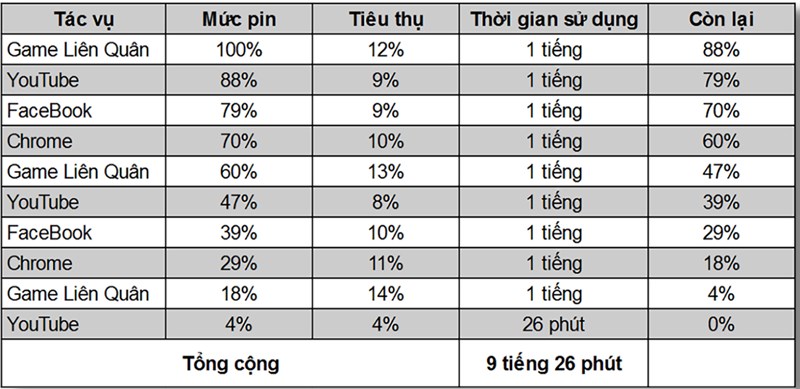 | Tác vụ | Mức pin | Tiêu thụ | Thời gian sử dụng | Còn lại |
|---|---|---|---|---|
| Game Liên Quân | 100% | 12% | 1 tiếng | 88% |
| YouTube | 88% | 9% | 1 tiếng | 79% |
| FaceBook | 79% | 9% | 1 tiếng | 70% |
| Chrome | 70% | 10% | 1 tiếng | 60% |
| Game Liên Quân | 60% | 13% | 1 tiếng | 47% |
| YouTube | 47% | 8% | 1 tiếng | 39% |
| FaceBook | 39% | 10% | 1 tiếng | 29% |
| Chrome | 29% | 11% | 1 tiếng | 18% |
| Game Liên Quân | 18% | 14% | 1 tiếng | 4% |
| YouTube | 4% | 4% | 26 phút | 0% |
| Tổng cộng | | | 9 tiếng 26 phút | |